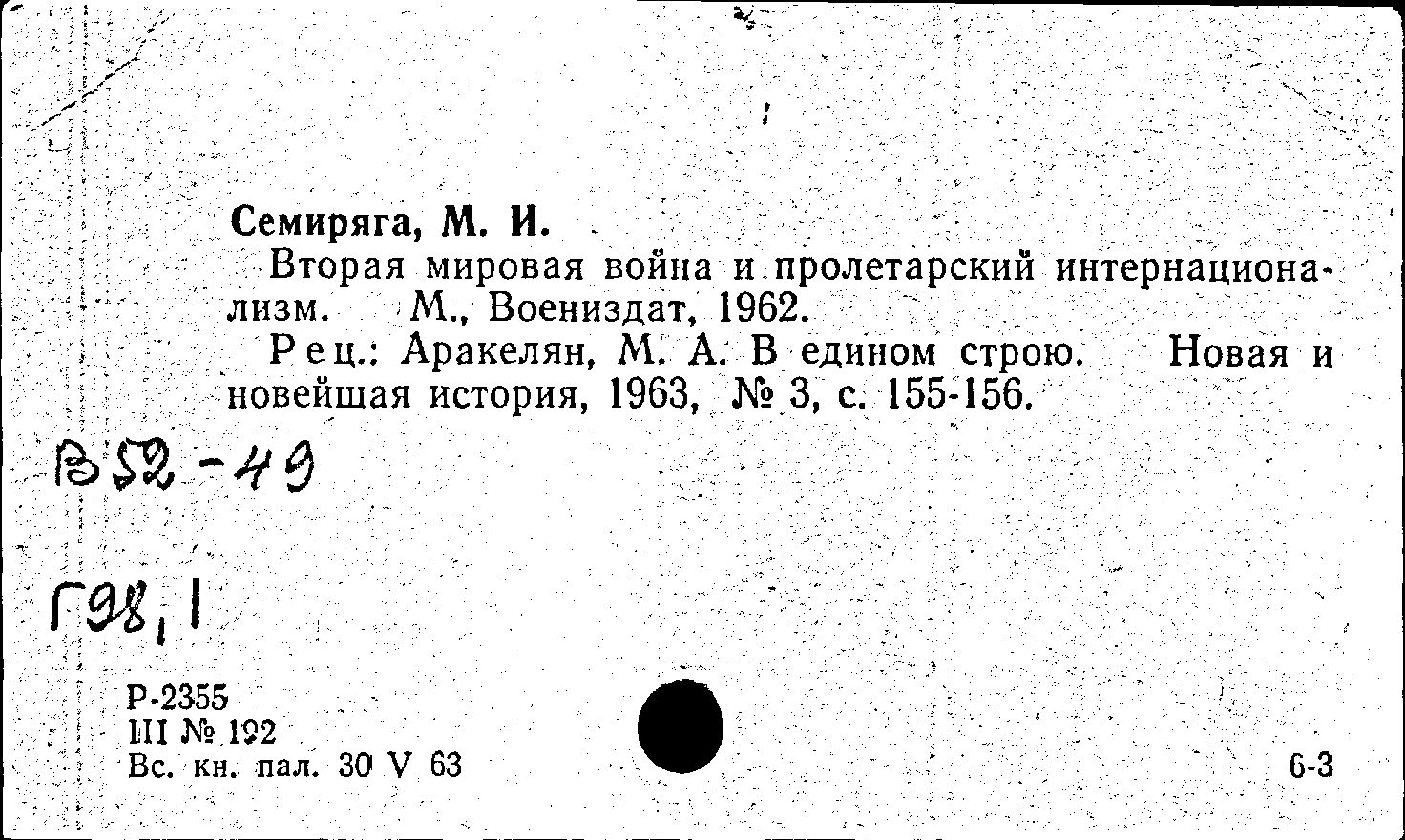 Семиряга, М. И.

Вторая мировая война и пролетарский интернационализм. М., Воениздат, 1962.

Рец.: Аракелян, М. А. В едином строю. Новая и новейшая история, 1963, № 3, с. 155-156.

В52-49

Г98,1

Р-2355
III № 192
Вс. кн. пал. 30 V 63

6-3